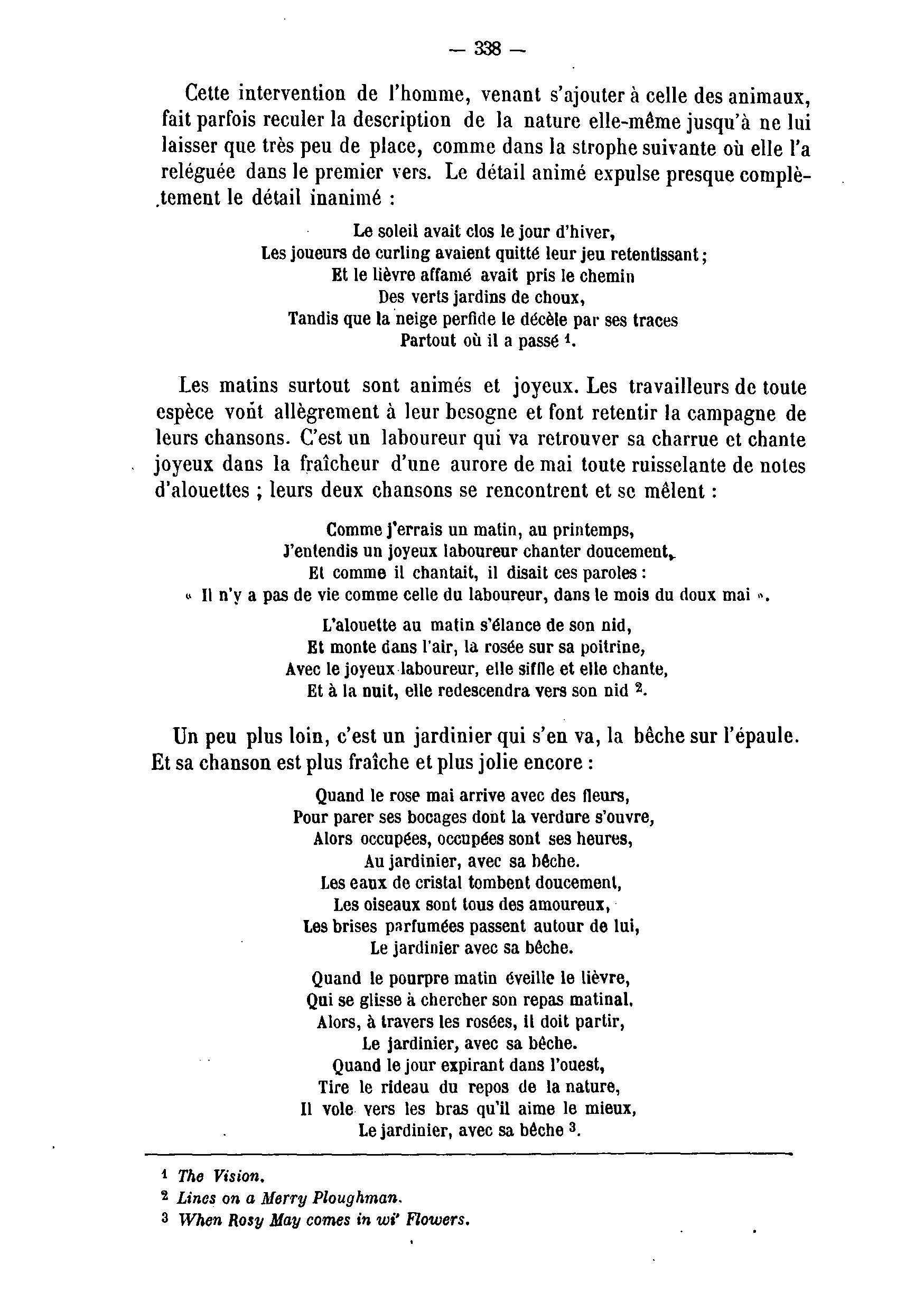 — 338 —

Cette intervention de l'homme, venant s'ajouter à celle des animaux, fait parfois reculer la description de la nature elle-même jusqu'à ne lui laisser que très peu de place, comme dans la strophe suivante où elle l'a reléguée dans le premier vers. Le détail animé expulse presque complètement le détail inanimé :

Le soleil avait clos le jour d'hiver,
Les joueurs de curling avaient quitté leur jeu retentissant ;
Et le lièvre affamé avait pris le chemin
Des verts jardins de choux,
Tandis que la neige perfide le décèle par ses traces
Partout où il a passé $^1$.

Les matins surtout sont animés et joyeux. Les travailleurs de toute espèce vont allègrement à leur besogne et font retentir la campagne de leurs chansons. C'est un laboureur qui va retrouver sa charrue et chante joyeux dans la fraîcheur d'une aurore de mai toute ruisselante de notes d'alouettes ; leurs deux chansons se rencontrent et se mêlent :

Comme j'errais un matin, au printemps,
J'entendis un joyeux laboureur chanter doucement,
Et comme il chantait, il disait ces paroles :
« Il n'y a pas de vie comme celle du laboureur, dans le mois du doux mai ».

L'alouette au matin s'élance de son nid,
Et monte dans l'air, la rosée sur sa poitrine,
Avec le joyeux laboureur, elle siffle et elle chante,
Et à la nuit, elle redescendra vers son nid $^2$.

Un peu plus loin, c'est un jardinier qui s'en va, la bêche sur l'épaule. Et sa chanson est plus fraîche et plus jolie encore :

Quand le rose mai arrive avec des fleurs,
Pour parer ses bocages dont la verdure s'ouvre,
Alors occupées, occupées sont ses heures,
Au jardinier, avec sa bêche.
Les eaux de cristal tombent doucement,
Les oiseaux sont tous des amoureux,
Les brises parfumées passent autour de lui,
Le jardinier avec sa bêche.

Quand le pourpre matin éveille le lièvre,
Qui se glisse à chercher son repas matinal,
Alors, à travers les rosées, il doit partir,
Le jardinier, avec sa bêche.
Quand le jour expirant dans l'ouest,
Tire le rideau du repos de la nature,
Il vole vers les bras qu'il aime le mieux,
Le jardinier, avec sa bêche $^3$.

$^1$ The Vision.
$^2$ Lines on a Merry Ploughman.
$^3$ When Rosy May comes in wi' Flowers.